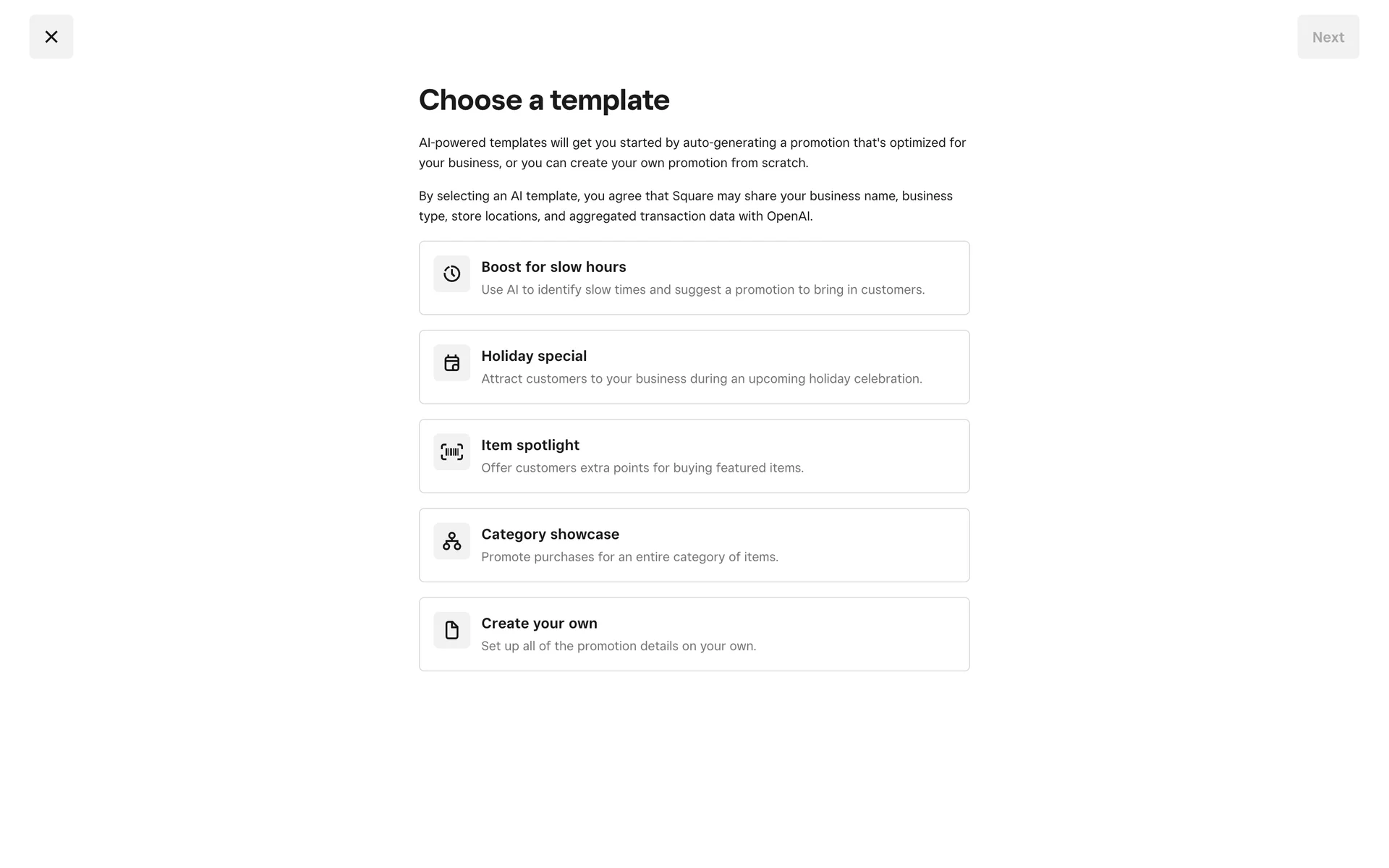 Next

Choose a template

AI-powered templates will get you started by auto-generating a promotion that's optimized for your business, or you can create your own promotion from scratch.

By selecting an AI template, you agree that Square may share your business name, business type, store locations, and aggregated transaction data with OpenAI.

Boost for slow hours
Use AI to identify slow times and suggest a promotion to bring in customers.

Holiday special
Attract customers to your business during an upcoming holiday celebration.

Item spotlight
Offer customers extra points for buying featured items.

Category showcase
Promote purchases for an entire category of items.

Create your own
Set up all of the promotion details on your own.